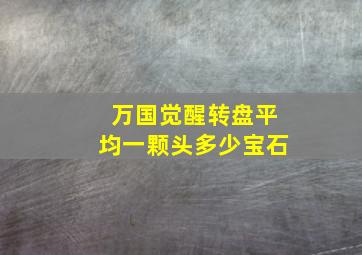 万国觉醒转盘平均一颗头多少宝石